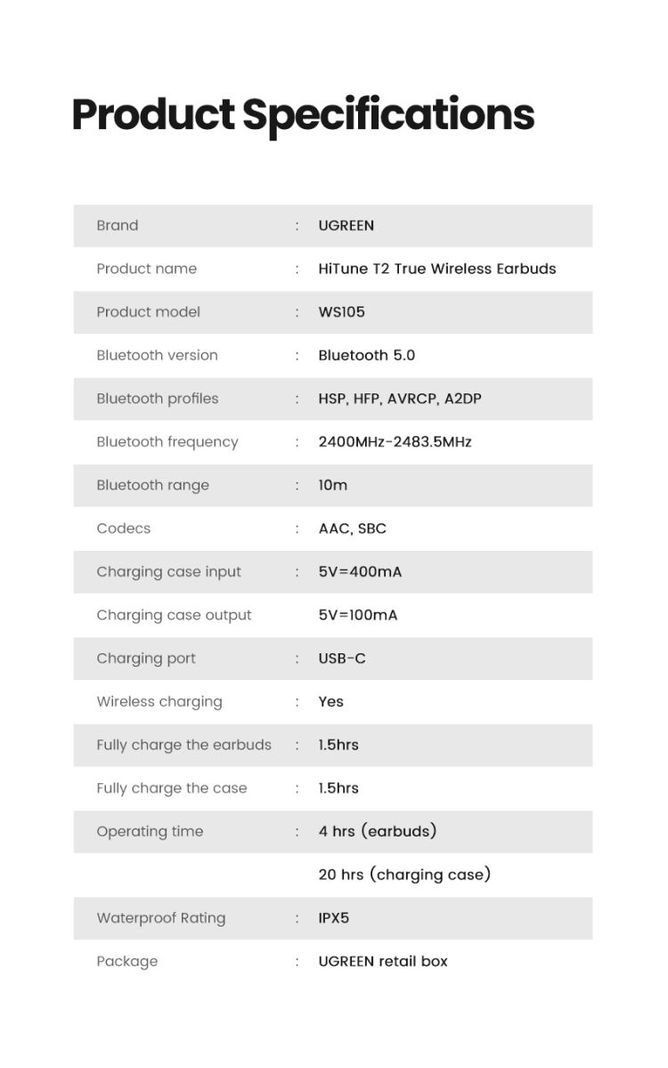 Product Specifications

| Brand | : | UGREEN |
|---|---|---|
| Product name | : | HiTune T2 True Wireless Earbuds |
| Product model | : | WS105 |
| Bluetooth version | : | Bluetooth 5.0 |
| Bluetooth profiles | : | HSP, HFP, AVRCP, A2DP |
| Bluetooth frequency | : | 2400MHz-2483.5MHz |
| Bluetooth range | : | 10m |
| Codecs | : | AAC, SBC |
| Charging case input | : | 5V=400mA |
| Charging case output | | 5V=100mA |
| Charging port | : | USB-C |
| Wireless charging | : | Yes |
| Fully charge the earbuds | : | 1.5hrs |
| Fully charge the case | : | 1.5hrs |
| Operating time | : | 4 hrs (earbuds) |
| | | 20 hrs (charging case) |
| Waterproof Rating | : | IPX5 |
| Package | : | UGREEN retail box |